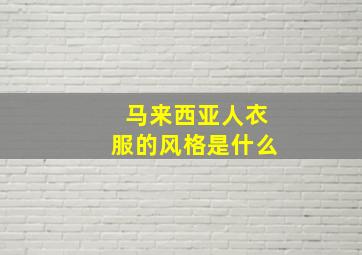 马来西亚人衣服的风格是什么